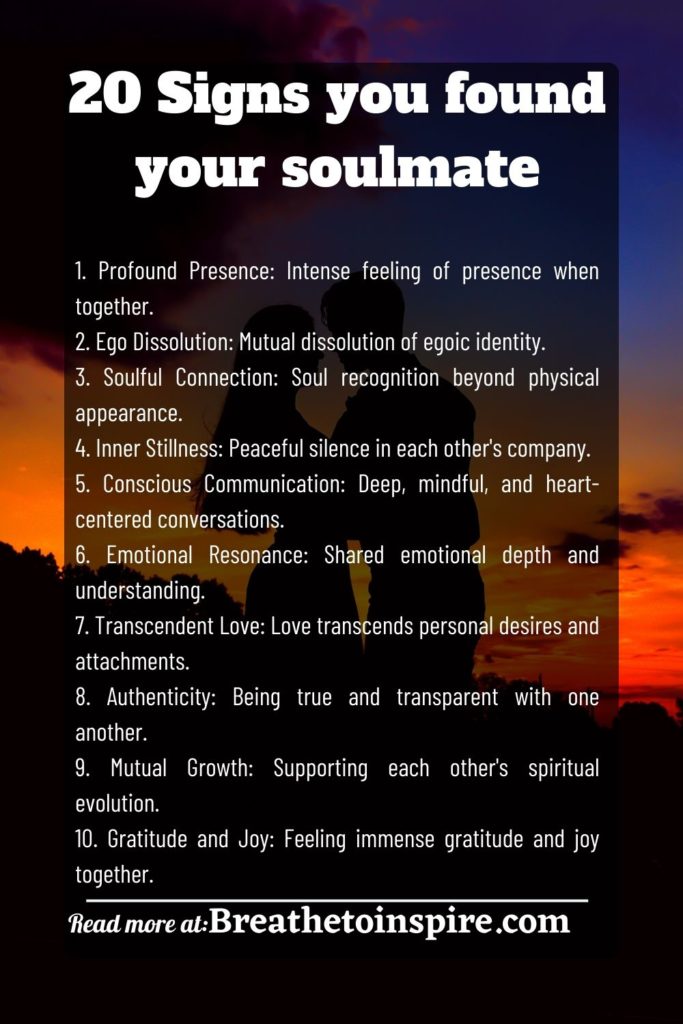 20 Signs you found your soulmate

1. Profound Presence: Intense feeling of presence when together.
2. Ego Dissolution: Mutual dissolution of egoic identity.
3. Soulful Connection: Soul recognition beyond physical appearance.
4. Inner Stillness: Peaceful silence in each other's company.
5. Conscious Communication: Deep, mindful, and heart-centered conversations.
6. Emotional Resonance: Shared emotional depth and understanding.
7. Transcendent Love: Love transcends personal desires and attachments.
8. Authenticity: Being true and transparent with one another.
9. Mutual Growth: Supporting each other's spiritual evolution.
10. Gratitude and Joy: Feeling immense gratitude and joy together.

Read more at: Breathetoinspire.com